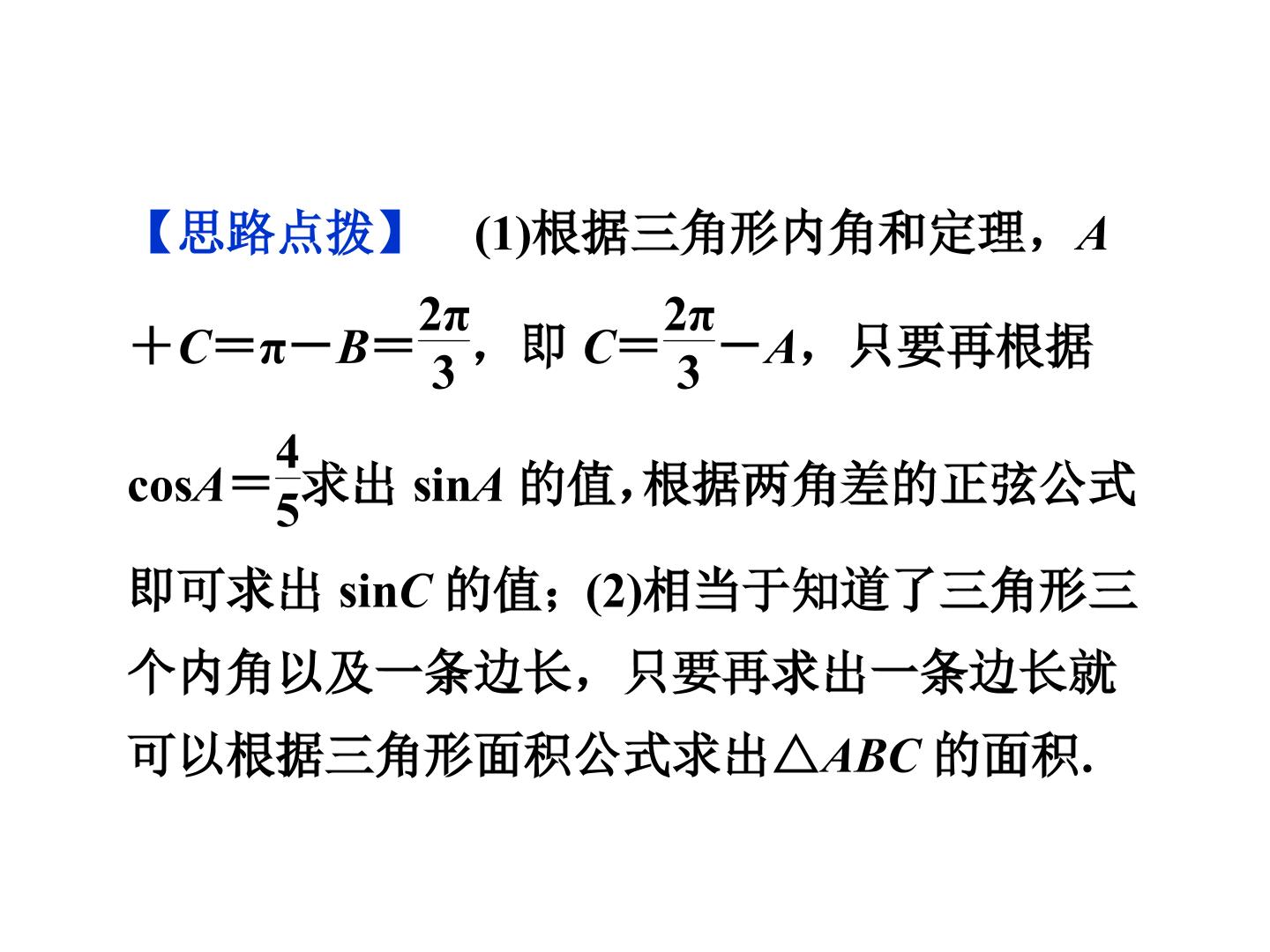 【思路点拨】 (1)根据三角形内角和定理，$A+C=\pi-B=\frac{2\pi}{3}$，即$C=\frac{2\pi}{3}-A$，只要再根据$\cos A=\frac{4}{5}$求出$\sin A$的值，根据两角差的正弦公式即可求出$\sin C$的值；(2)相当于知道了三角形三个内角以及一条边长，只要再求出一条边长就可以根据三角形面积公式求出$\triangle ABC$的面积.